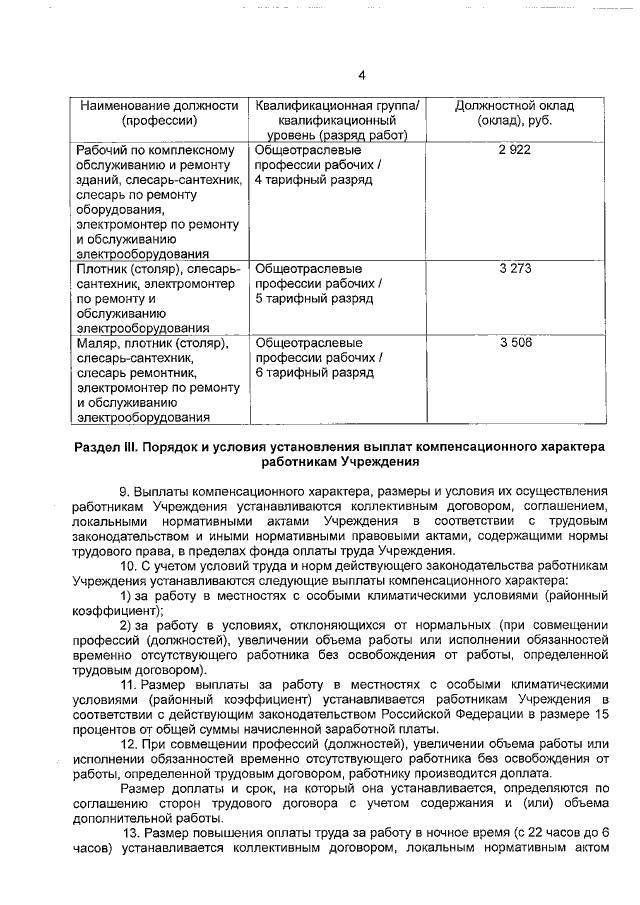 4

| Наименование должности (профессии) | Квалификационная группа/ квалификационный уровень (разряд работ) | Должностной оклад (оклад), руб. |
|---|---|---|
| Рабочий по комплексному обслуживанию и ремонту зданий, слесарь-сантехник, слесарь по ремонту оборудования, электромонтер по ремонту и обслуживанию электрооборудования | Общеотраслевые профессии рабочих / 4 тарифный разряд | 2 922 |
| Плотник (столяр), слесарь-сантехник, электромонтер по ремонту и обслуживанию электрооборудования | Общеотраслевые профессии рабочих / 5 тарифный разряд | 3 273 |
| Маляр, плотник (столяр), слесарь-сантехник, слесарь ремонтник, электромонтер по ремонту и обслуживанию электрооборудования | Общеотраслевые профессии рабочих / 6 тарифный разряд | 3 506 |

Раздел III. Порядок и условия установления выплат компенсационного характера работникам Учреждения

9. Выплаты компенсационного характера, размеры и условия их осуществления работникам Учреждения устанавливаются коллективным договором, соглашением, локальными нормативными актами Учреждения в соответствии с трудовым законодательством и иными нормативными правовыми актами, содержащими нормы трудового права, в пределах фонда оплаты труда Учреждения.

10. С учетом условий труда и норм действующего законодательства работникам Учреждения устанавливаются следующие выплаты компенсационного характера:

1) за работу в местностях с особыми климатическими условиями (районный коэффициент);

2) за работу в условиях, отклоняющихся от нормальных (при совмещении профессий (должностей), увеличении объема работы или исполнении обязанностей временно отсутствующего работника без освобождения от работы, определенной трудовым договором).

11. Размер выплаты за работу в местностях с особыми климатическими условиями (районный коэффициент) устанавливается работникам Учреждения в соответствии с действующим законодательством Российской Федерации в размере 15 процентов от общей суммы начисленной заработной платы.

12. При совмещении профессий (должностей), увеличении объема работы или исполнении обязанностей временно отсутствующего работника без освобождения от работы, определенной трудовым договором, работнику производится доплата.

Размер доплаты и срок, на который она устанавливается, определяются по соглашению сторон трудового договора с учетом содержания и (или) объема дополнительной работы.

13. Размер повышения оплаты труда за работу в ночное время (с 22 часов до 6 часов) устанавливается коллективным договором, локальным нормативным актом